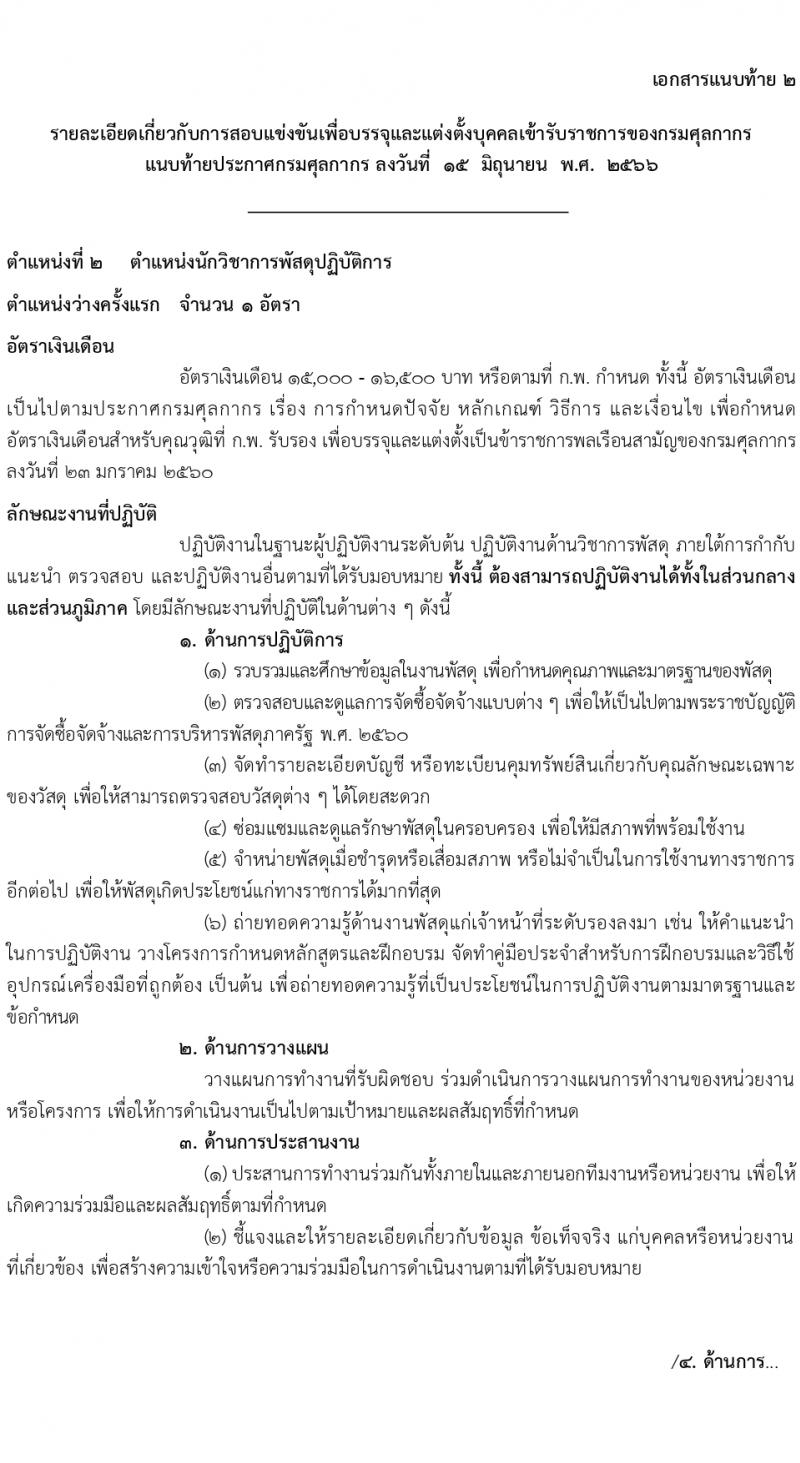 เอกสารแนบท้าย ๒

รายละเอียดเกี่ยวกับการสอบแข่งขันเพื่อบรรจุและแต่งตั้งบุคคลเข้ารับราชการของกรมศุลกากร แนบท้ายประกาศกรมศุลกากร ลงวันที่ ๑๕ มิถุนายน พ.ศ. ๒๕๖๖

ตำแหน่งที่ ๒ ตำแหน่งนักวิชาการพัสดุปฏิบัติการ

ตำแหน่งว่างครั้งแรก จำนวน ๑ อัตรา

อัตราเงินเดือน

อัตราเงินเดือน ๑๕,๐๐๐ - ๑๖,๕๐๐ บาท หรือตามที่ ก.พ. กำหนด ทั้งนี้ อัตราเงินเดือนเป็นไปตามประกาศกรมศุลกากร เรื่อง การกำหนดปัจจัย หลักเกณฑ์ วิธีการ และเงื่อนไข เพื่อกำหนดอัตราเงินเดือนสำหรับคุณวุฒิที่ ก.พ. รับรอง เพื่อบรรจุและแต่งตั้งเป็นข้าราชการพลเรือนสามัญของกรมศุลกากร ลงวันที่ ๒๓ มกราคม ๒๕๖๐

ลักษณะงานที่ปฏิบัติ

ปฏิบัติงานในฐานะผู้ปฏิบัติงานระดับต้น ปฏิบัติงานด้านวิชาการพัสดุ ภายใต้การกำกับ แนะนำ ตรวจสอบ และปฏิบัติงานอื่นตามที่ได้รับมอบหมาย ทั้งนี้ ต้องสามารถปฏิบัติงานได้ทั้งในส่วนกลางและส่วนภูมิภาค โดยมีลักษณะงานที่ปฏิบัติในด้านต่าง ๆ ดังนี้

๑. ด้านการปฏิบัติการ

(๑) รวบรวมและศึกษาข้อมูลในงานพัสดุ เพื่อกำหนดคุณภาพและมาตรฐานของพัสดุ

(๒) ตรวจสอบและดูแลการจัดซื้อจัดจ้างแบบต่าง ๆ เพื่อให้เป็นไปตามพระราชบัญญัติการจัดซื้อจัดจ้างและการบริหารพัสดุภาครัฐ พ.ศ. ๒๕๖๐

(๓) จัดทำรายละเอียดบัญชี หรือทะเบียนคุมทรัพย์สินเกี่ยวกับคุณลักษณะเฉพาะของวัสดุ เพื่อให้สามารถตรวจสอบวัสดุต่าง ๆ ได้โดยสะดวก

(๔) ซ่อมแซมและดูแลรักษาพัสดุในครอบครอง เพื่อให้มีสภาพที่พร้อมใช้งาน

(๕) จำหน่ายพัสดุเมื่อชำรุดหรือเสื่อมสภาพ หรือไม่จำเป็นในการใช้งานทางราชการอีกต่อไป เพื่อให้พัสดุเกิดประโยชน์แก่ทางราชการได้มากที่สุด

(๖) ถ่ายทอดความรู้ด้านงานพัสดุแก่เจ้าหน้าที่ระดับรองลงมา เช่น ให้คำแนะนำในการปฏิบัติงาน วางโครงการกำหนดหลักสูตรและฝึกอบรม จัดทำคู่มือประจำสำหรับการฝึกอบรมและวิธีใช้อุปกรณ์เครื่องมือที่ถูกต้อง เป็นต้น เพื่อถ่ายทอดความรู้ที่เป็นประโยชน์ในการปฏิบัติงานตามมาตรฐานและข้อกำหนด

๒. ด้านการวางแผน

วางแผนการทำงานที่รับผิดชอบ ร่วมดำเนินการวางแผนการทำงานของหน่วยงานหรือโครงการ เพื่อให้การดำเนินงานเป็นไปตามเป้าหมายและผลสัมฤทธิ์ที่กำหนด

๓. ด้านการประสานงาน

(๑) ประสานการทำงานร่วมกันทั้งภายในและภายนอกทีมงานหรือหน่วยงาน เพื่อให้เกิดความร่วมมือและผลสัมฤทธิ์ตามที่กำหนด

(๒) ชี้แจงและให้รายละเอียดเกี่ยวกับข้อมูล ข้อเท็จจริง แก่บุคคลหรือหน่วยงานที่เกี่ยวข้อง เพื่อสร้างความเข้าใจหรือความร่วมมือในการดำเนินงานตามที่ได้รับมอบหมาย

/๔. ด้านการ...